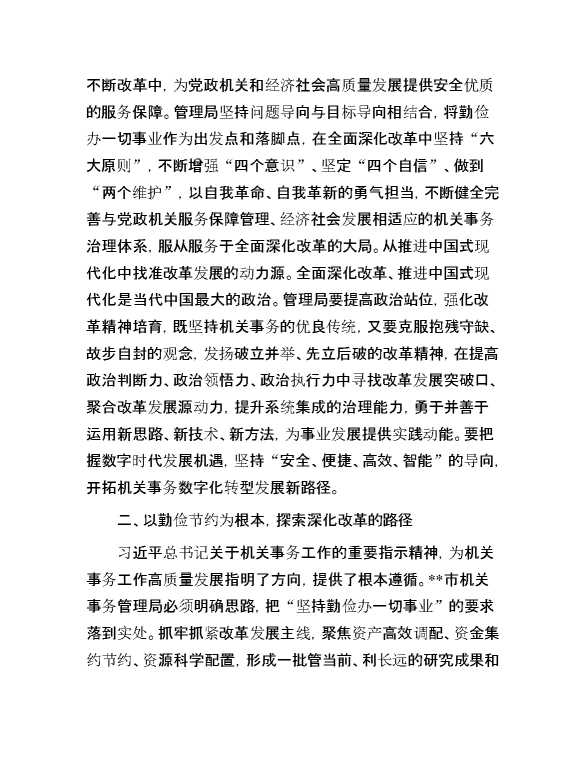 不断改革中，为党政机关和经济社会高质量发展提供安全优质的服务保障。管理局坚持问题导向与目标导向相结合，将勤俭办一切事业作为出发点和落脚点，在全面深化改革中坚持“六大原则”，不断增强“四个意识”、坚定“四个自信”、做到“两个维护”，以自我革命、自我革新的勇气担当，不断健全完善与党政机关服务保障管理、经济社会发展相适应的机关事务治理体系，服从服务于全面深化改革的大局。从推进中国式现代化中找准改革发展的动力源。全面深化改革、推进中国式现代化是当代中国最大的政治。管理局要提高政治站位，强化改革精神培育，既坚持机关事务的优良传统，又要克服抱残守缺、故步自封的观念，发扬破立并举、先立后破的改革精神，在提高政治判断力、政治领悟力、政治执行力中寻找改革发展突破口、聚合改革发展源动力，提升系统集成的治理能力，勇于并善于运用新思路、新技术、新方法，为事业发展提供实践动能。要把握数字时代发展机遇，坚持“安全、便捷、高效、智能”的导向，开拓机关事务数字化转型发展新路径。

二、以勤俭节约为根本，探索深化改革的路径

习近平总书记关于机关事务工作的重要指示精神，为机关事务工作高质量发展指明了方向，提供了根本遵循。**市机关事务管理局必须明确思路，把“坚持勤俭办一切事业”的要求落到实处。抓牢抓紧改革发展主线，聚焦资产高效调配、资金集约节约、资源科学配置，形成一批管当前、利长远的研究成果和